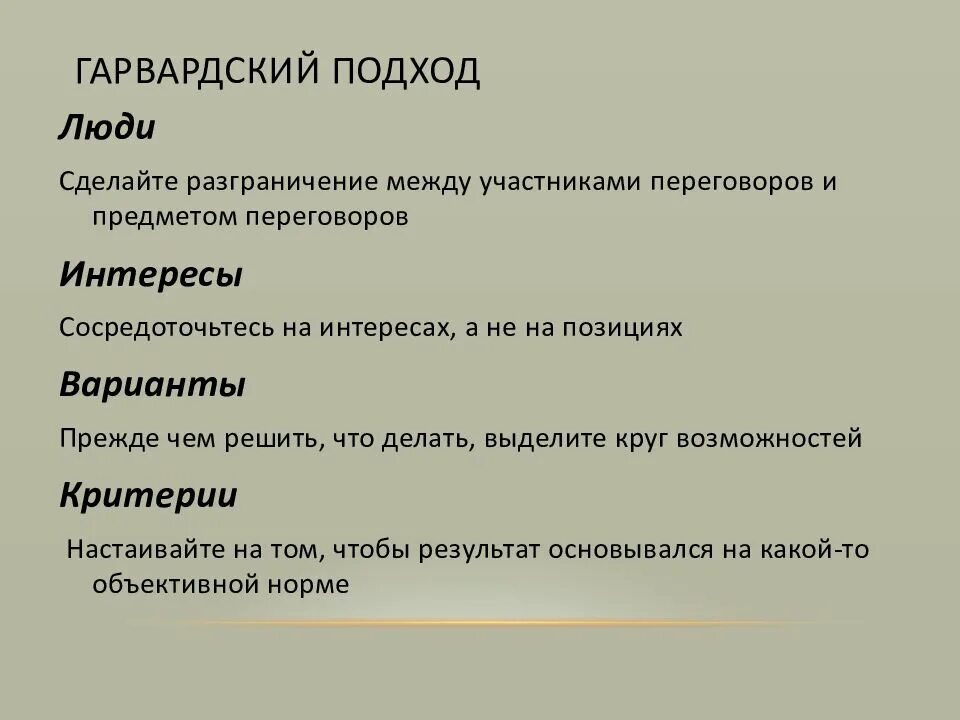 ГАРВАРДСКИЙ ПОДХОД

Люди

Сделайте разграничение между участниками переговоров и предметом переговоров

Интересы

Сосредоточьтесь на интересах, а не на позициях

Варианты

Прежде чем решить, что делать, выделите круг возможностей

Критерии

Настаивайте на том, чтобы результат основывался на какой-то объективной норме